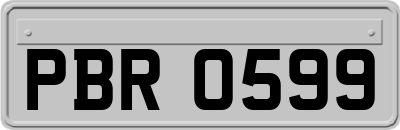 PBR 0599